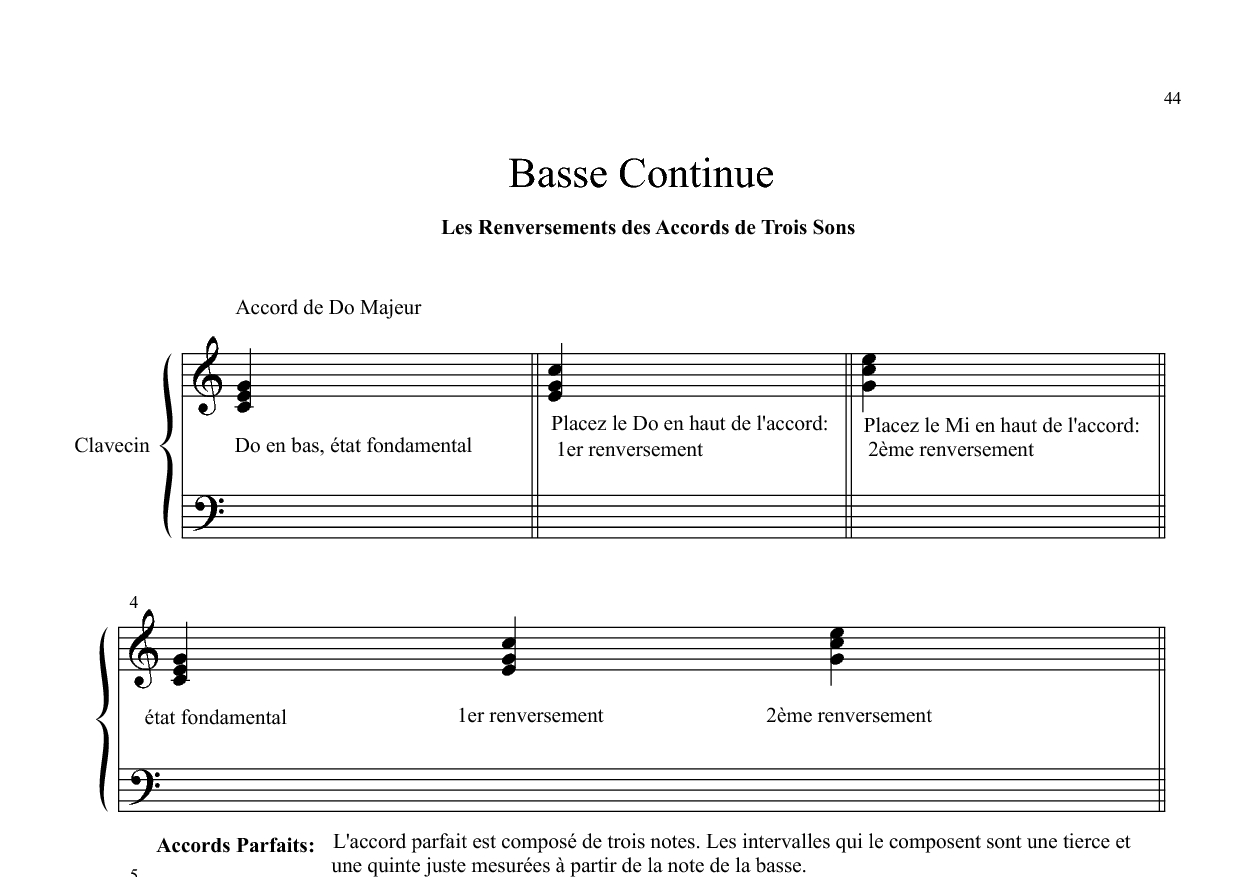 44

Basse Continue

Les Renversements des Accords de Trois Sons

Accord de Do Majeur

Clavecin

Do en bas, état fondamental

Placez le Do en haut de l'accord:
1er renversement

Placez le Mi en haut de l'accord:
2ème renversement

4

état fondamental

1er renversement

2ème renversement

Accords Parfaits: L'accord parfait est composé de trois notes. Les intervalles qui le composent sont une tierce et une quinte juste mesurées à partir de la note de la basse.

5